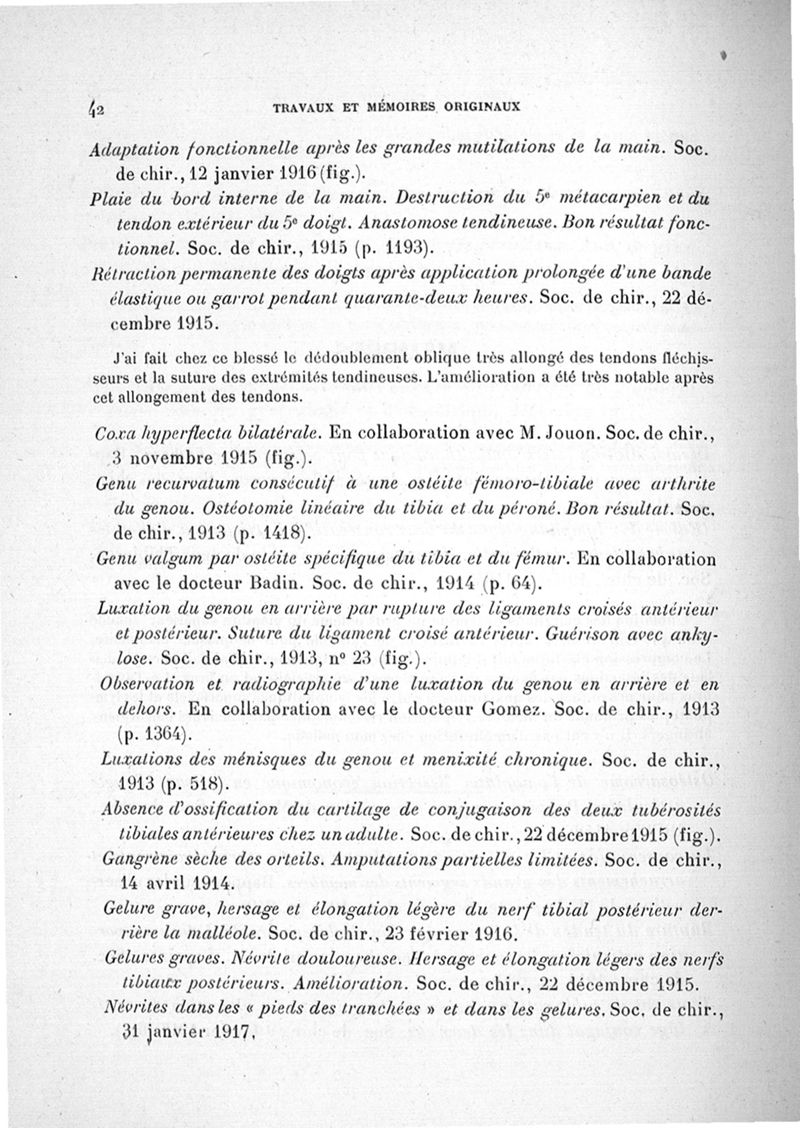 42 TRAVAUX ET MÉMOIRES ORIGINAUX

Adaptation fonctionnelle après les grandes mutilations de la main. Soc. de chir., 12 janvier 1916 (fig.).

Plaie du bord interne de la main. Destruction du 5e métacarpien et du tendon extérieur du 5e doigt. Anastomose tendineuse. Bon résultat fonctionnel. Soc. de chir., 1915 (p. 1193).

Rétraction permanente des doigts après application prolongée d'une bande élastique ou garrot pendant quarante-deux heures. Soc. de chir., 22 décembre 1915.

J'ai fait chez ce blessé le dédoublement oblique très allongé des tendons fléchisseurs et la suture des extrémités tendineuses. L'amélioration a été très notable après cet allongement des tendons.

Coxa hyperflecta bilatérale. En collaboration avec M. Jouon. Soc. de chir., 3 novembre 1915 (fig.).

Genu recurvatum consécutif à une ostéite fémoro-tibiale avec arthrite du genou. Ostéotomie linéaire du tibia et du péroné. Bon résultat. Soc. de chir., 1913 (p. 1418).

Genu valgum par ostéite spécifique du tibia et du fémur. En collaboration avec le docteur Badin. Soc. de chir., 1914 (p. 64).

Luxation du genou en arrière par rupture des ligaments croisés antérieur et postérieur. Suture du ligament croisé antérieur. Guérison avec ankylose. Soc. de chir., 1913, no 23 (fig.).

Observation et radiographie d'une luxation du genou en arrière et en dehors. En collaboration avec le docteur Gomez. Soc. de chir., 1913 (p. 1364).

Luxations des ménisques du genou et menixité chronique. Soc. de chir., 1913 (p. 518).

Absence d'ossification du cartilage de conjugaison des deux tubérosités tibiales antérieures chez un adulte. Soc. de chir., 22 décembre 1915 (fig.).

Gangrène sèche des orteils. Amputations partielles limitées. Soc. de chir., 14 avril 1914.

Gelure grave, hersage et élongation légère du nerf tibial postérieur derrière la malléole. Soc. de chir., 23 février 1916.

Gelures graves. Névrite douloureuse. Hersage et élongation légers des nerfs tibiaux postérieurs. Amélioration. Soc. de chir., 22 décembre 1915.

Névrites dans les « pieds des tranchées » et dans les gelures. Soc. de chir., 31 janvier 1917.